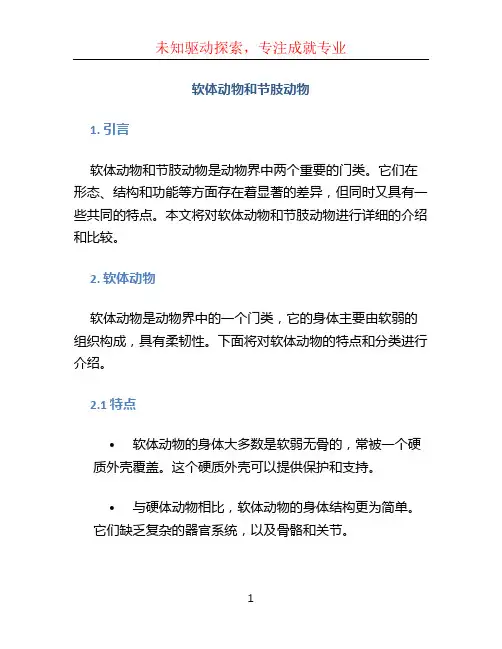 未知驱动探索，专注成就专业

软体动物和节肢动物

1. 引言

软体动物和节肢动物是动物界中两个重要的门类。它们在形态、结构和功能等方面存在着显著的差异，但同时又具有一些共同的特点。本文将对软体动物和节肢动物进行详细的介绍和比较。

2. 软体动物

软体动物是动物界中的一个门类，它的身体主要由软弱的组织构成，具有柔韧性。下面将对软体动物的特点和分类进行介绍。

2.1 特点

• 软体动物的身体大多数是软弱无骨的，常被一个硬质外壳覆盖。这个硬质外壳可以提供保护和支持。

• 与硬体动物相比，软体动物的身体结构更为简单。它们缺乏复杂的器官系统，以及骨骼和关节。

1